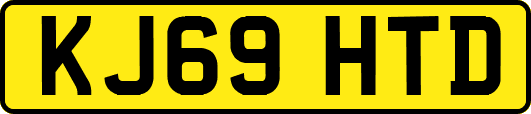 KJ69 HTD